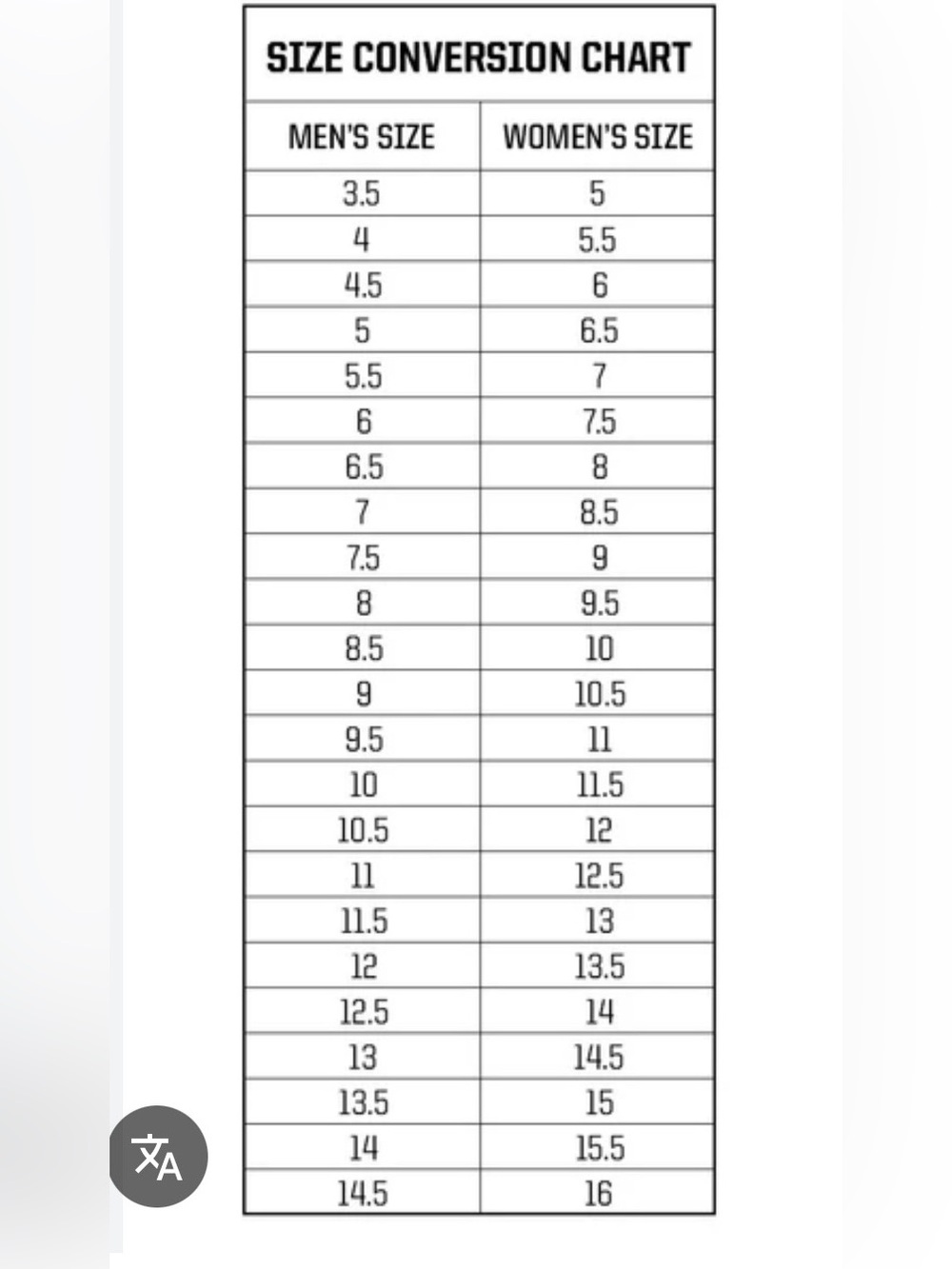 SIZE CONVERSION CHART

| MEN'S SIZE | WOMEN'S SIZE |
|---|---|
| 3.5 | 5 |
| 4 | 5.5 |
| 4.5 | 6 |
| 5 | 6.5 |
| 5.5 | 7 |
| 6 | 7.5 |
| 6.5 | 8 |
| 7 | 8.5 |
| 7.5 | 9 |
| 8 | 9.5 |
| 8.5 | 10 |
| 9 | 10.5 |
| 9.5 | 11 |
| 10 | 11.5 |
| 10.5 | 12 |
| 11 | 12.5 |
| 11.5 | 13 |
| 12 | 13.5 |
| 12.5 | 14 |
| 13 | 14.5 |
| 13.5 | 15 |
| 14 | 15.5 |
| 14.5 | 16 |